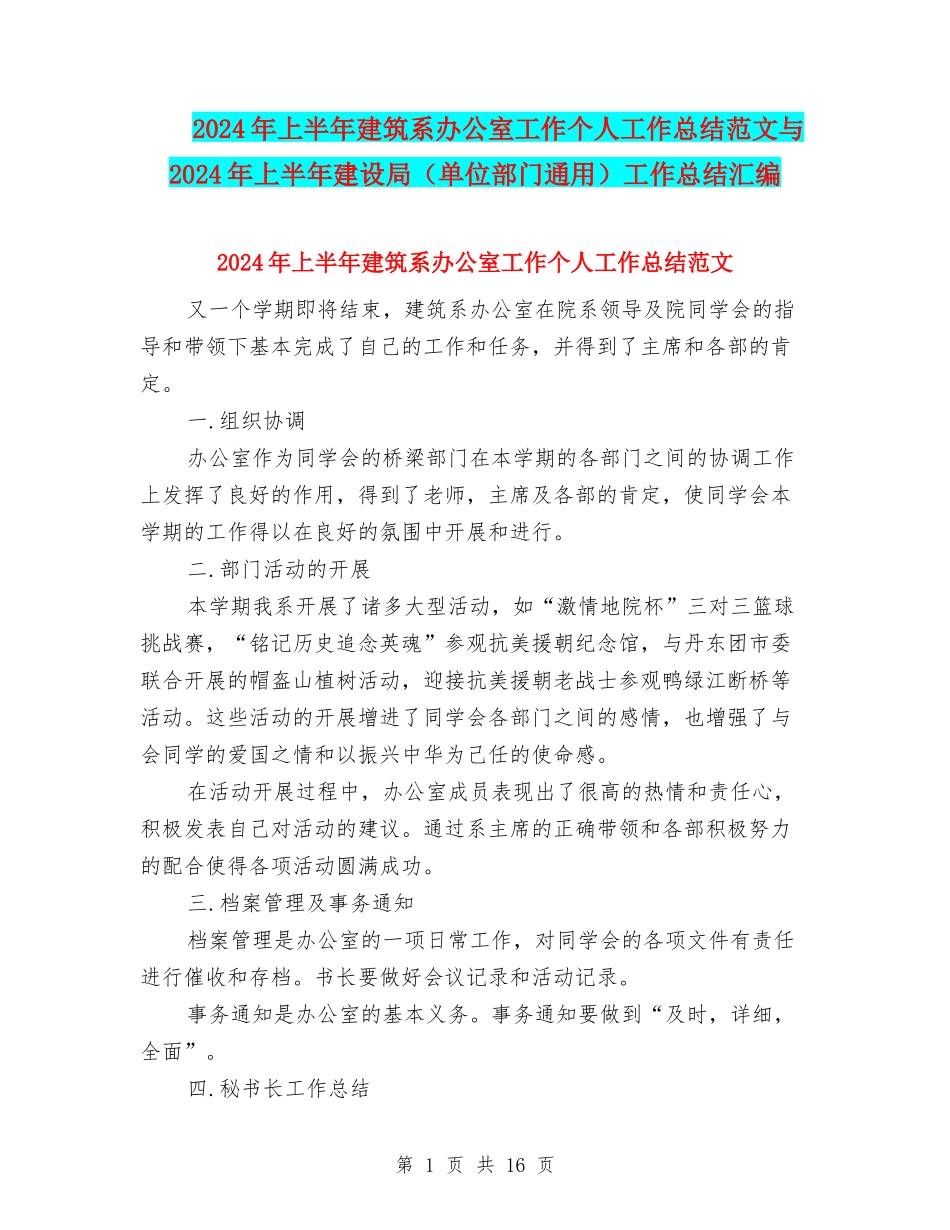 2024年上半年建筑系办公室工作个人工作总结范文与2024年上半年建设局（单位部门通用）工作总结汇编

2024年上半年建筑系办公室工作个人工作总结范文

又一个学期即将结束，建筑系办公室在院系领导及院同学会的指导和带领下基本完成了自己的工作和任务，并得到了主席和各部的肯定。

一.组织协调

办公室作为同学会的桥梁部门在本学期的各部门之间的协调工作上发挥了良好的作用，得到了老师，主席及各部的肯定，使同学会本学期的工作得以在良好的氛围中开展和进行。

二.部门活动的开展

本学期我系开展了诸多大型活动，如“激情地院杯”三对三篮球挑战赛，“铭记历史追念英魂”参观抗美援朝纪念馆，与丹东团市委联合开展的帽盔山植树活动，迎接抗美援朝老战士参观鸭绿江断桥等活动。这些活动的开展增进了同学会各部门之间的感情，也增强了与会同学的爱国之情和以振兴中华为己任的使命感。

在活动开展过程中，办公室成员表现出了很高的热情和责任心，积极发表自己对活动的建议。通过系主席的正确带领和各部积极努力的配合使得各项活动圆满成功。

三.档案管理及事务通知

档案管理是办公室的一项日常工作，对同学会的各项文件有责任进行催收和存档。书长要做好会议记录和活动记录。

事务通知是办公室的基本义务。事务通知要做到“及时，详细，全面”。

四.秘书长工作总结

第 1 页 共 16 页